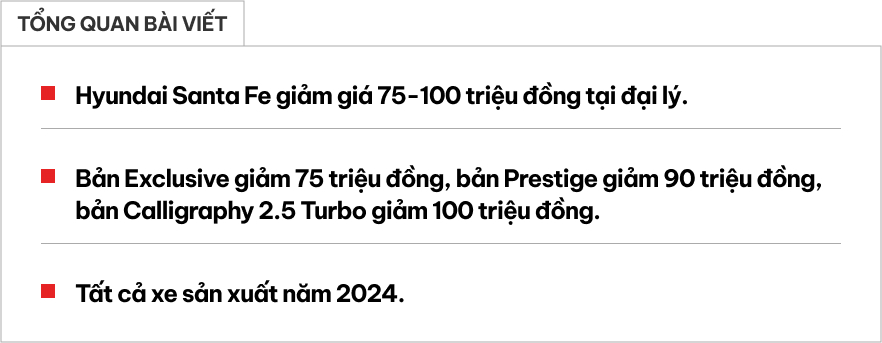 TỔNG QUAN BÀI VIẾT

Hyundai Santa Fe giảm giá 75-100 triệu đồng tại đại lý.

Bản Exclusive giảm 75 triệu đồng, bản Prestige giảm 90 triệu đồng, bản Calligraphy 2.5 Turbo giảm 100 triệu đồng.

Tất cả xe sản xuất năm 2024.